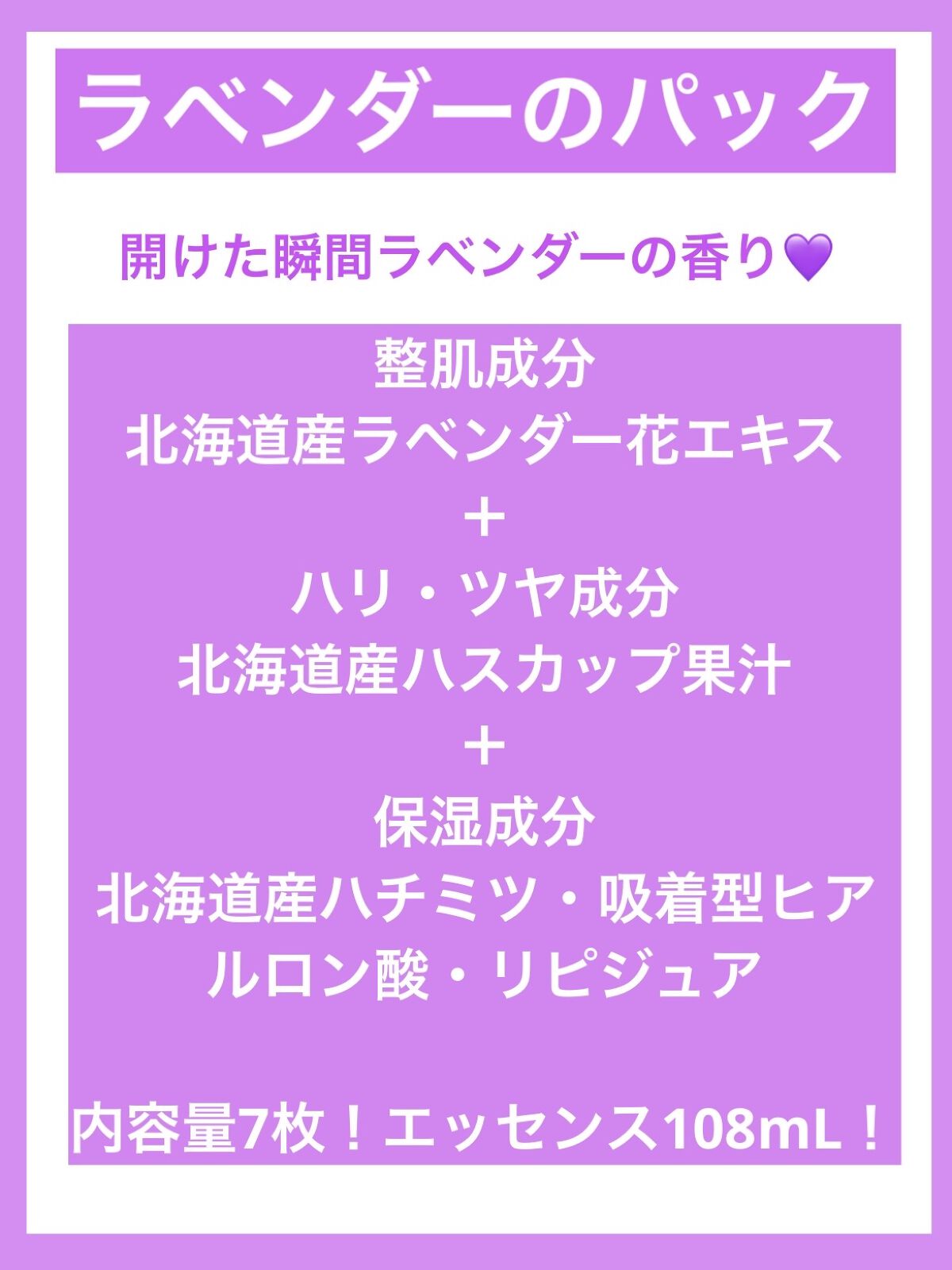 ラベンダーのパック

開けた瞬間ラベンダーの香り💜

整肌成分
北海道産ラベンダー花エキス
＋
ハリ・ツヤ成分
北海道産ハスカップ果汁
＋
保湿成分
北海道産ハチミツ・吸着型ヒアルロン酸・リピジュア

内容量7枚！エッセンス108mL！